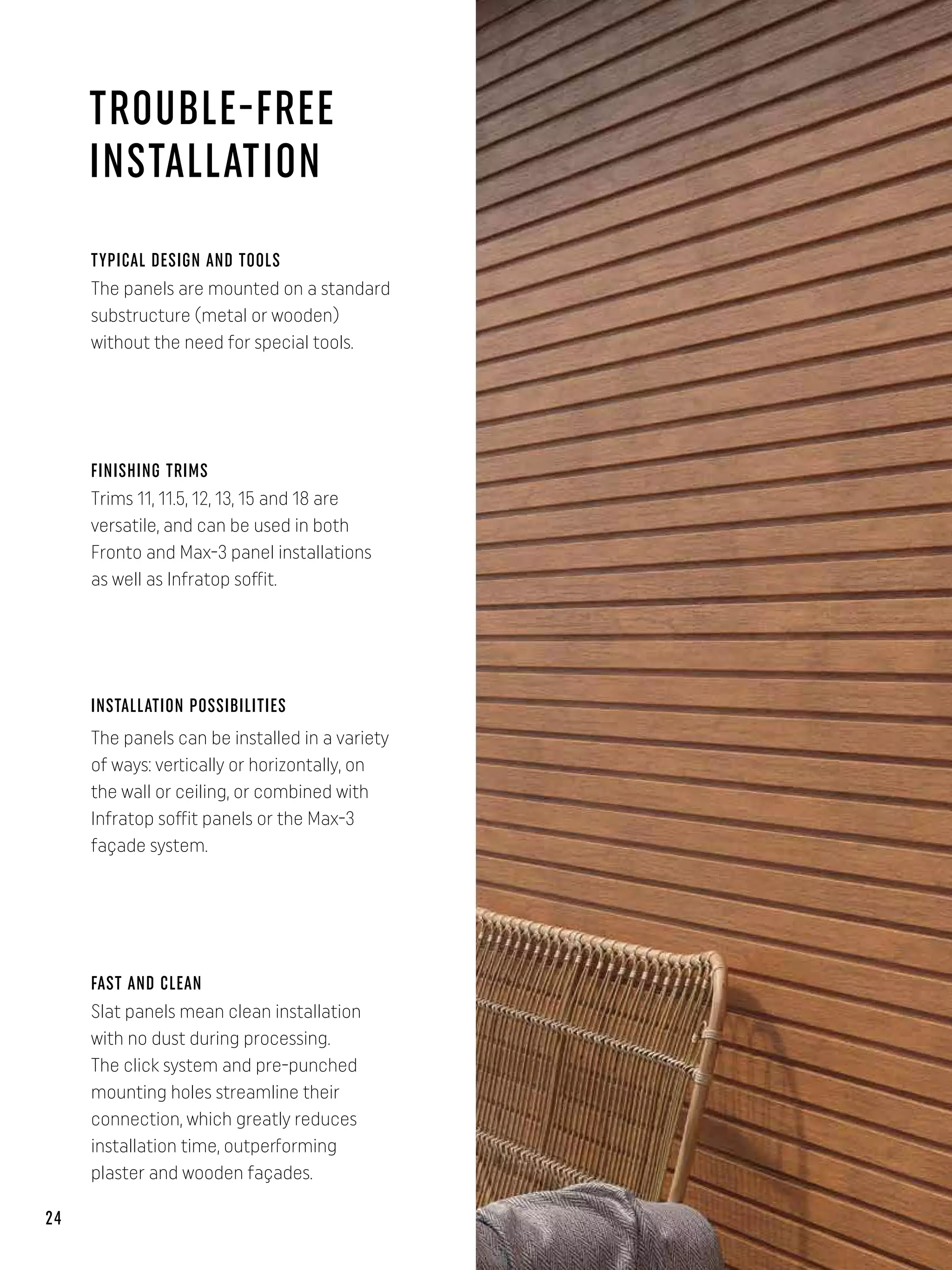 TROUBLE-FREE INSTALLATION

TYPICAL DESIGN AND TOOLS
The panels are mounted on a standard substructure (metal or wooden) without the need for special tools.

FINISHING TRIMS
Trims 11, 11.5, 12, 13, 15 and 18 are versatile, and can be used in both Fronto and Max-3 panel installations as well as Infratop soffit.

INSTALLATION POSSIBILITIES
The panels can be installed in a variety of ways: vertically or horizontally, on the wall or ceiling, or combined with Infratop soffit panels or the Max-3 façade system.

FAST AND CLEAN
Slat panels mean clean installation with no dust during processing. The click system and pre-punched mounting holes streamline their connection, which greatly reduces installation time, outperforming plaster and wooden façades.

24